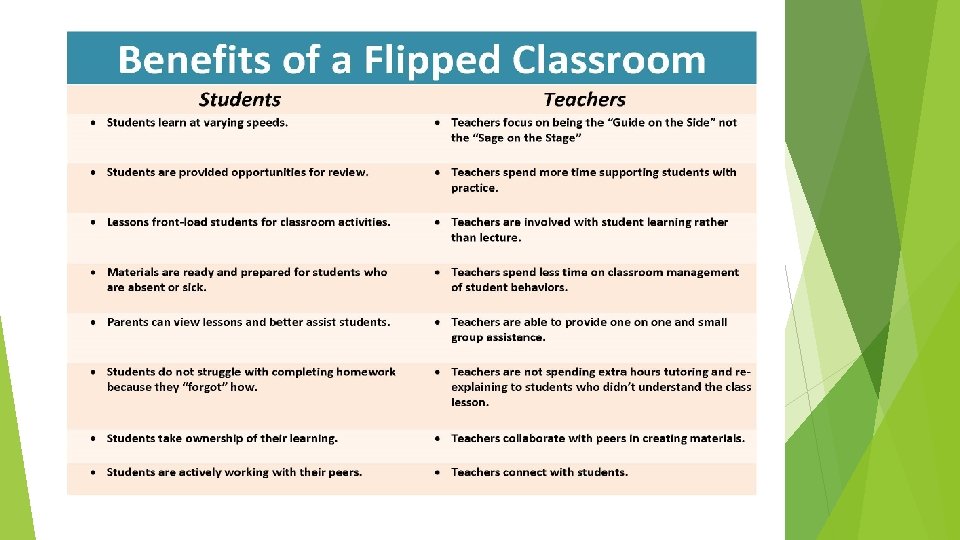 Benefits of a Flipped Classroom

| Students | Teachers |
|---|---|
| • Students learn at varying speeds. | • Teachers focus on being the "Guide on the Side" not the "Sage on the Stage" |
| • Students are provided opportunities for review. | • Teachers spend more time supporting students with practice. |
| • Lessons front-load students for classroom activities. | • Teachers are involved with student learning rather than lecture. |
| • Materials are ready and prepared for students who are absent or sick. | • Teachers spend less time on classroom management of student behaviors. |
| • Parents can view lessons and better assist students. | • Teachers are able to provide one on one and small group assistance. |
| • Students do not struggle with completing homework because they "forgot" how. | • Teachers are not spending extra hours tutoring and re-explaining to students who didn't understand the class lesson. |
| • Students take ownership of their learning. | • Teachers collaborate with peers in creating materials. |
| • Students are actively working with their peers. | • Teachers connect with students. |